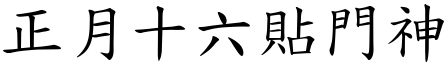 正月十六貼門神